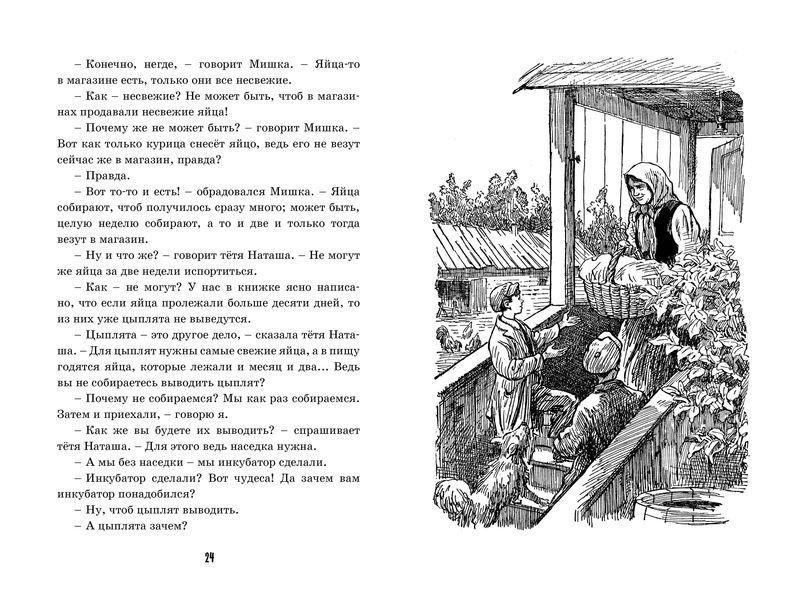 – Конечно, негде, – говорит Мишка. – Яйца-то в магазине есть, только они все несвежие.

– Как – несвежие? Не может быть, чтоб в магазинах продавали несвежие яйца!

– Почему же не может быть? – говорит Мишка. – Вот как только курица снесёт яйцо, ведь его не везут сейчас же в магазин, правда?

– Правда.

– Вот то-то и есть! – обрадовался Мишка. – Яйца собирают, чтоб получилось сразу много; может быть, целую неделю собирают, а то и две и только тогда везут в магазин.

– Ну и что же? – говорит тётя Наташа. – Не могут же яйца за две недели испортиться.

– Как – не могут? У нас в книжке ясно написано, что если яйца пролежали больше десяти дней, то из них уже цыплята не выведутся.

– Цыплята – это другое дело, – сказала тётя Наташа. – Для цыплят нужны самые свежие яйца, а в пищу годятся яйца, которые лежали и месяц и два... Ведь вы не собираетесь выводить цыплят?

– Почему не собираемся? Мы как раз собираемся. Затем и приехали, – говорю я.

– Как же вы будете их выводить? – спрашивает тётя Наташа. – Для этого ведь наседка нужна.

– А мы без наседки – мы инкубатор сделали.

– Инкубатор сделали? Вот чудеса! Да зачем вам инкубатор понадобился?

– Ну, чтоб цыплят выводить.

– А цыплята зачем?

24